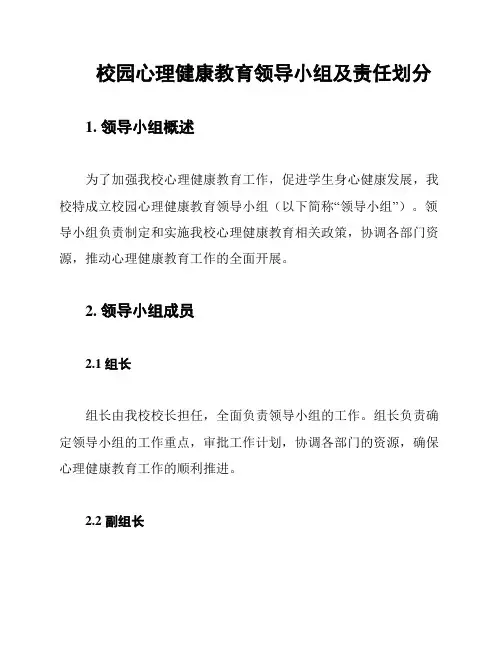 校园心理健康教育领导小组及责任划分

1. 领导小组概述

为了加强我校心理健康教育工作，促进学生身心健康发展，我校特成立校园心理健康教育领导小组（以下简称“领导小组”）。领导小组负责制定和实施我校心理健康教育相关政策，协调各部门资源，推动心理健康教育工作的全面开展。

2. 领导小组成员

2.1 组长

组长由我校校长担任，全面负责领导小组的工作。组长负责确定领导小组的工作重点，审批工作计划，协调各部门的资源，确保心理健康教育工作的顺利推进。

2.2 副组长